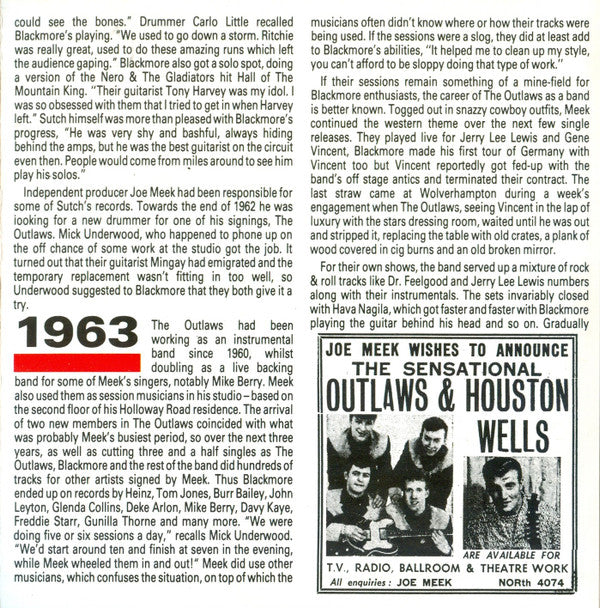 could see the bones." Drummer Carlo Little recalled Blackmore's playing. "We used to go down a storm. Ritchie was really great, used to do these amazing runs which left the audience gaping." Blackmore also got a solo spot, doing a version of the Nero & The Gladiators hit Hall of The Mountain King. "Their guitarist Tony Harvey was my idol. I was so obsessed with them that I tried to get in when Harvey left." Sutch himself was more than pleased with Blackmore's progress, "He was very shy and bashful, always hiding behind the amps, but he was the best guitarist on the circuit even then. People would come from miles around to see him play his solos."

Independent producer Joe Meek had been responsible for some of Sutch's records. Towards the end of 1962 he was looking for a new drummer for one of his signings, The Outlaws. Mick Underwood, who happened to phone up on the off chance of some work at the studio got the job. It turned out that their guitarist Mingay had emigrated and the temporary replacement wasn't fitting in too well, so Underwood suggested to Blackmore that they both give it a try.

1963

The Outlaws had been working as an instrumental band since 1960, whilst doubling as a live backing band for some of Meek's singers, notably Mike Berry. Meek also used them as session musicians in his studio – based on the second floor of his Holloway Road residence. The arrival of two new members in The Outlaws coincided with what was probably Meek's busiest period, so over the next three years, as well as cutting three and a half singles as The Outlaws, Blackmore and the rest of the band did hundreds of tracks for other artists signed by Meek. Thus Blackmore ended up on records by Heinz, Tom Jones, Burr Bailey, John Leyton, Glenda Collins, Deke Arlon, Mike Berry, Davy Kaye, Freddie Starr, Gunilla Thorne and many more. "We were doing five or six sessions a day," recalls Mick Underwood. "We'd start around ten and finish at seven in the evening, while Meek wheeled them in and out!" Meek did use other musicians, which confuses the situation, on top of which the musicians often didn't know where or how their tracks were being used. If the sessions were a slog, they did at least add to Blackmore's abilities, "It helped me to clean up my style, you can't afford to be sloppy doing that type of work."

If their sessions remain something of a mine-field for Blackmore enthusiasts, the career of The Outlaws as a band is better known. Togged out in snazzy cowboy outfits, Meek continued the western theme over the next few single releases. They played live for Jerry Lee Lewis and Gene Vincent, Blackmore made his first tour of Germany with Vincent too but Vincent reportedly got fed-up with the band's off stage antics and terminated their contract. The last straw came at Wolverhampton during a week's engagement when The Outlaws, seeing Vincent in the lap of luxury with the stars dressing room, waited until he was out and stripped it, replacing the table with old crates, a plank of wood covered in cig burns and an old broken mirror.

For their own shows, the band served up a mixture of rock & roll tracks like Dr. Feelgood and Jerry Lee Lewis numbers along with their instrumentals. The sets invariably closed with Hava Nagila, which got faster and faster with Blackmore playing the guitar behind his head and so on. Gradually

JOE MEEK WISHES TO ANNOUNCE
THE SENSATIONAL
OUTLAWS & HOUSTON
WELLS
ARE AVAILABLE FOR
T.V., RADIO, BALLROOM & THEATRE WORK
All enquiries: JOE MEEK NORth 4074